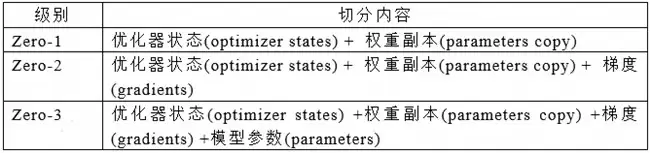 | 级别 | 切分内容 |
|---|---|
| Zero-1 | 优化器状态(optimizer states) + 权重副本(parameters copy) |
| Zero-2 | 优化器状态(optimizer states) + 权重副本(parameters copy) + 梯度(gradients) |
| Zero-3 | 优化器状态(optimizer states) +权重副本(parameters copy) +梯度(gradients) +模型参数(parameters) |